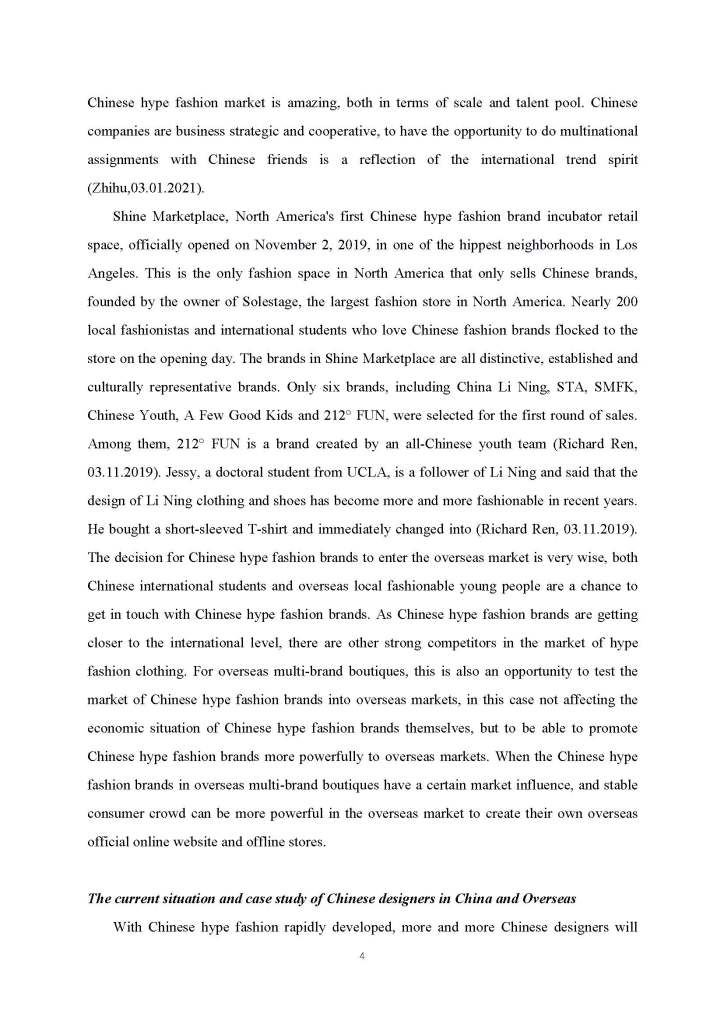 Chinese hype fashion market is amazing, both in terms of scale and talent pool. Chinese companies are business strategic and cooperative, to have the opportunity to do multinational assignments with Chinese friends is a reflection of the international trend spirit (Zhihu,03.01.2021).

Shine Marketplace, North America's first Chinese hype fashion brand incubator retail space, officially opened on November 2, 2019, in one of the hippest neighborhoods in Los Angeles. This is the only fashion space in North America that only sells Chinese brands, founded by the owner of Solestage, the largest fashion store in North America. Nearly 200 local fashionistas and international students who love Chinese fashion brands flocked to the store on the opening day. The brands in Shine Marketplace are all distinctive, established and culturally representative brands. Only six brands, including China Li Ning, STA, SMFK, Chinese Youth, A Few Good Kids and 212° FUN, were selected for the first round of sales. Among them, 212° FUN is a brand created by an all-Chinese youth team (Richard Ren, 03.11.2019). Jessy, a doctoral student from UCLA, is a follower of Li Ning and said that the design of Li Ning clothing and shoes has become more and more fashionable in recent years. He bought a short-sleeved T-shirt and immediately changed into (Richard Ren, 03.11.2019). The decision for Chinese hype fashion brands to enter the overseas market is very wise, both Chinese international students and overseas local fashionable young people are a chance to get in touch with Chinese hype fashion brands. As Chinese hype fashion brands are getting closer to the international level, there are other strong competitors in the market of hype fashion clothing. For overseas multi-brand boutiques, this is also an opportunity to test the market of Chinese hype fashion brands into overseas markets, in this case not affecting the economic situation of Chinese hype fashion brands themselves, but to be able to promote Chinese hype fashion brands more powerfully to overseas markets. When the Chinese hype fashion brands in overseas multi-brand boutiques have a certain market influence, and stable consumer crowd can be more powerful in the overseas market to create their own overseas official online website and offline stores.

The current situation and case study of Chinese designers in China and Overseas

With Chinese hype fashion rapidly developed, more and more Chinese designers will

4